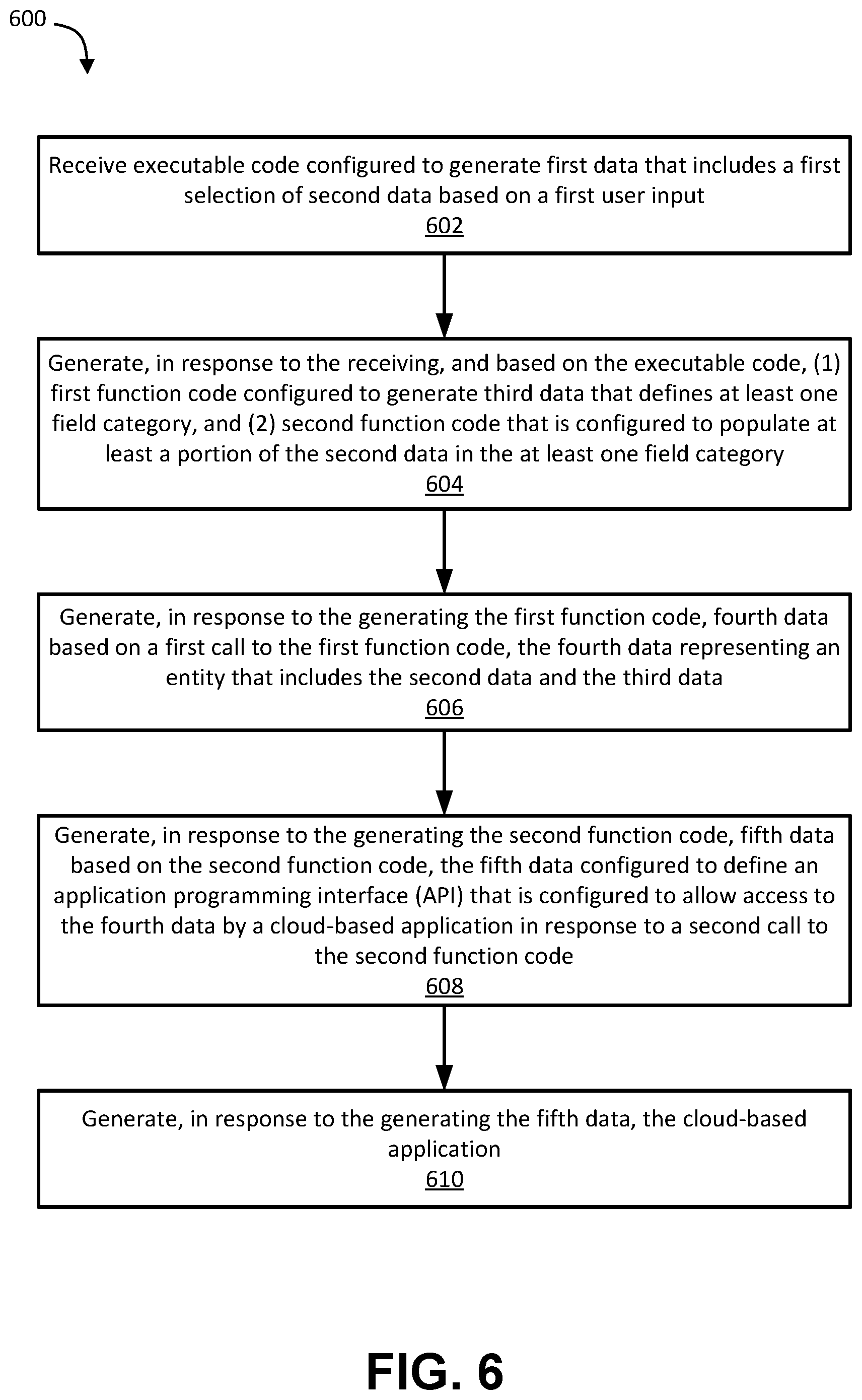 600

Receive executable code configured to generate first data that includes a first selection of second data based on a first user input
602

Generate, in response to the receiving, and based on the executable code, (1) first function code configured to generate third data that defines at least one field category, and (2) second function code that is configured to populate at least a portion of the second data in the at least one field category
604

Generate, in response to the generating the first function code, fourth data based on a first call to the first function code, the fourth data representing an entity that includes the second data and the third data
606

Generate, in response to the generating the second function code, fifth data based on the second function code, the fifth data configured to define an application programming interface (API) that is configured to allow access to the fourth data by a cloud-based application in response to a second call to the second function code
608

Generate, in response to the generating the fifth data, the cloud-based application
610

FIG. 6